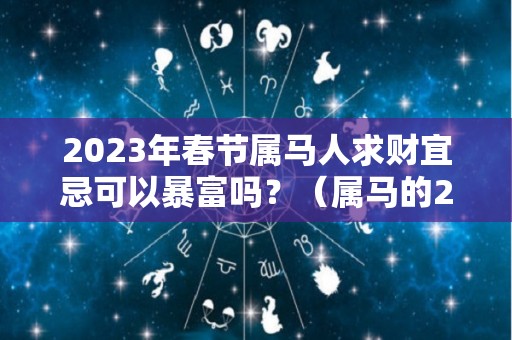 2023年春节属马人求财宜忌可以暴富吗？（属马的2